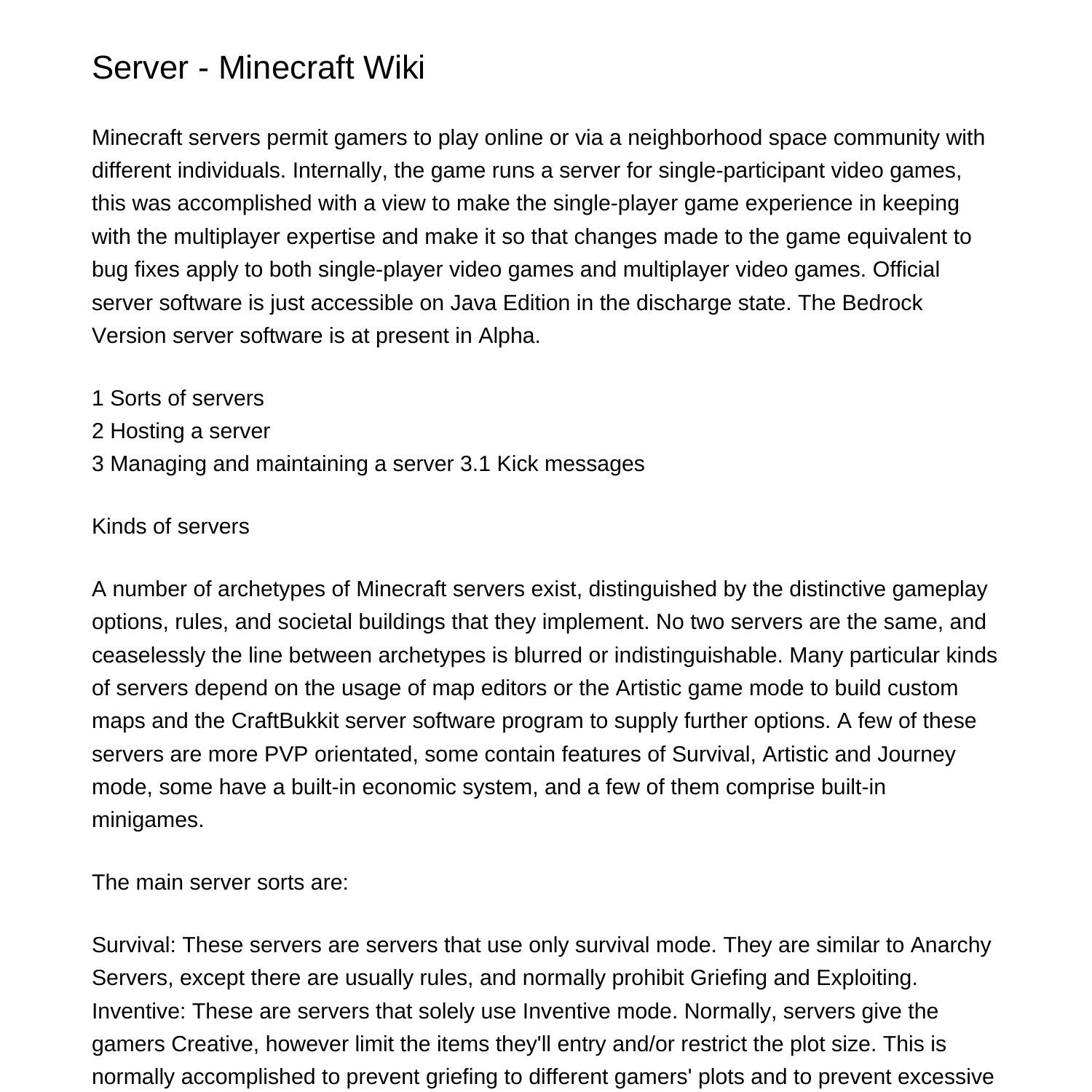 Server - Minecraft Wiki

Minecraft servers permit gamers to play online or via a neighborhood space community with different individuals. Internally, the game runs a server for single-participant video games, this was accomplished with a view to make the single-player game experience in keeping with the multiplayer expertise and make it so that changes made to the game equivalent to bug fixes apply to both single-player video games and multiplayer video games. Official server software is just accessible on Java Edition in the discharge state. The Bedrock Version server software is at present in Alpha.

1 Sorts of servers
2 Hosting a server
3 Managing and maintaining a server 3.1 Kick messages

Kinds of servers

A number of archetypes of Minecraft servers exist, distinguished by the distinctive gameplay options, rules, and societal buildings that they implement. No two servers are the same, and ceaselessly the line between archetypes is blurred or indistinguishable. Many particular kinds of servers depend on the usage of map editors or the Artistic game mode to build custom maps and the CraftBukkit server software program to supply further options. A few of these servers are more PVP orientated, some contain features of Survival, Artistic and Journey mode, some have a built-in economic system, and a few of them comprise built-in minigames.

The main server sorts are:

Survival: These servers are servers that use only survival mode. They are similar to Anarchy Servers, except there are usually rules, and normally prohibit Griefing and Exploiting.
Inventive: These are servers that solely use Inventive mode. Normally, servers give the gamers Creative, however limit the items they'll entry and/or restrict the plot size. This is normally accomplished to prevent griefing to different gamers' plots and to prevent excessive